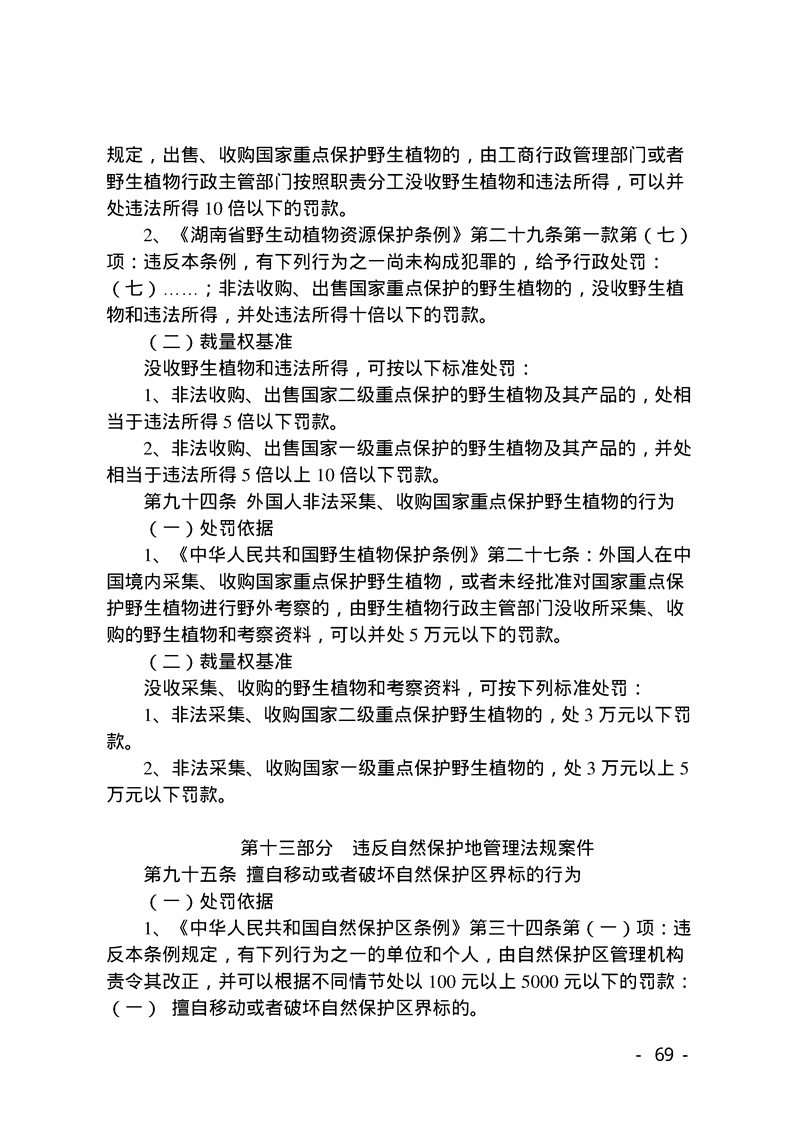 规定，出售、收购国家重点保护野生植物的，由工商行政管理部门或者野生植物行政主管部门按照职责分工没收野生植物和违法所得，可以并处违法所得 10 倍以下的罚款。

2、《湖南省野生动植物资源保护条例》第二十九条第一款第（七）项：违反本条例，有下列行为之一尚未构成犯罪的，给予行政处罚：（七）……；非法收购、出售国家重点保护的野生植物的，没收野生植物和违法所得，并处违法所得十倍以下的罚款。

（二）裁量权基准

没收野生植物和违法所得，可按以下标准处罚：

1、非法收购、出售国家二级重点保护的野生植物及其产品的，处相当于违法所得 5 倍以下罚款。

2、非法收购、出售国家一级重点保护的野生植物及其产品的，并处相当于违法所得 5 倍以上 10 倍以下罚款。

第九十四条　外国人非法采集、收购国家重点保护野生植物的行为

（一）处罚依据

1、《中华人民共和国野生植物保护条例》第二十七条：外国人在中国境内采集、收购国家重点保护野生植物，或者未经批准对国家重点保护野生植物进行野外考察的，由野生植物行政主管部门没收所采集、收购的野生植物和考察资料，可以并处 5 万元以下的罚款。

（二）裁量权基准

没收采集、收购的野生植物和考察资料，可按下列标准处罚：

1、非法采集、收购国家二级重点保护野生植物的，处 3 万元以下罚款。

2、非法采集、收购国家一级重点保护野生植物的，处 3 万元以上 5 万元以下罚款。

第十三部分　违反自然保护地管理法规案件

第九十五条　擅自移动或者破坏自然保护区界标的行为

（一）处罚依据

1、《中华人民共和国自然保护区条例》第三十四条第（一）项：违反本条例规定，有下列行为之一的单位和个人，由自然保护区管理机构责令其改正，并可以根据不同情节处以 100 元以上 5000 元以下的罚款：（一）　擅自移动或者破坏自然保护区界标的。

- 69 -